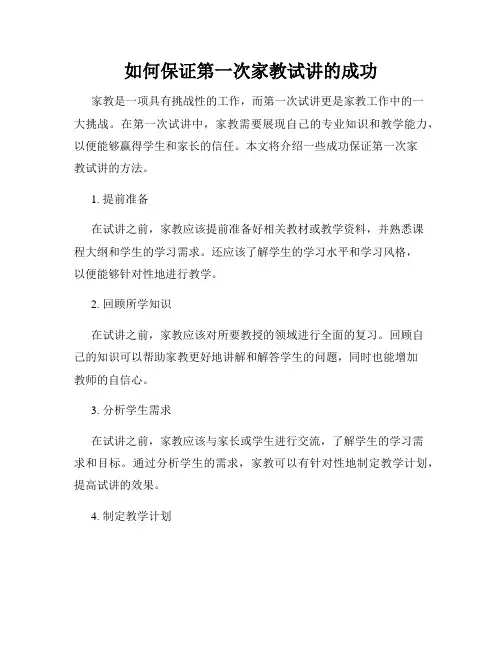 如何保证第一次家教试讲的成功

家教是一项具有挑战性的工作，而第一次试讲更是家教工作中的一大挑战。在第一次试讲中，家教需要展现自己的专业知识和教学能力，以便能够赢得学生和家长的信任。本文将介绍一些成功保证第一次家教试讲的方法。

1. 提前准备

在试讲之前，家教应该提前准备好相关教材或教学资料，并熟悉课程大纲和学生的学习需求。还应该了解学生的学习水平和学习风格，以便能够针对性地进行教学。

2. 回顾所学知识

在试讲之前，家教应该对所要教授的领域进行全面的复习。回顾自己的知识可以帮助家教更好地讲解和解答学生的问题，同时也能增加教师的自信心。

3. 分析学生需求

在试讲之前，家教应该与家长或学生进行交流，了解学生的学习需求和目标。通过分析学生的需求，家教可以有针对性地制定教学计划，提高试讲的效果。

4. 制定教学计划